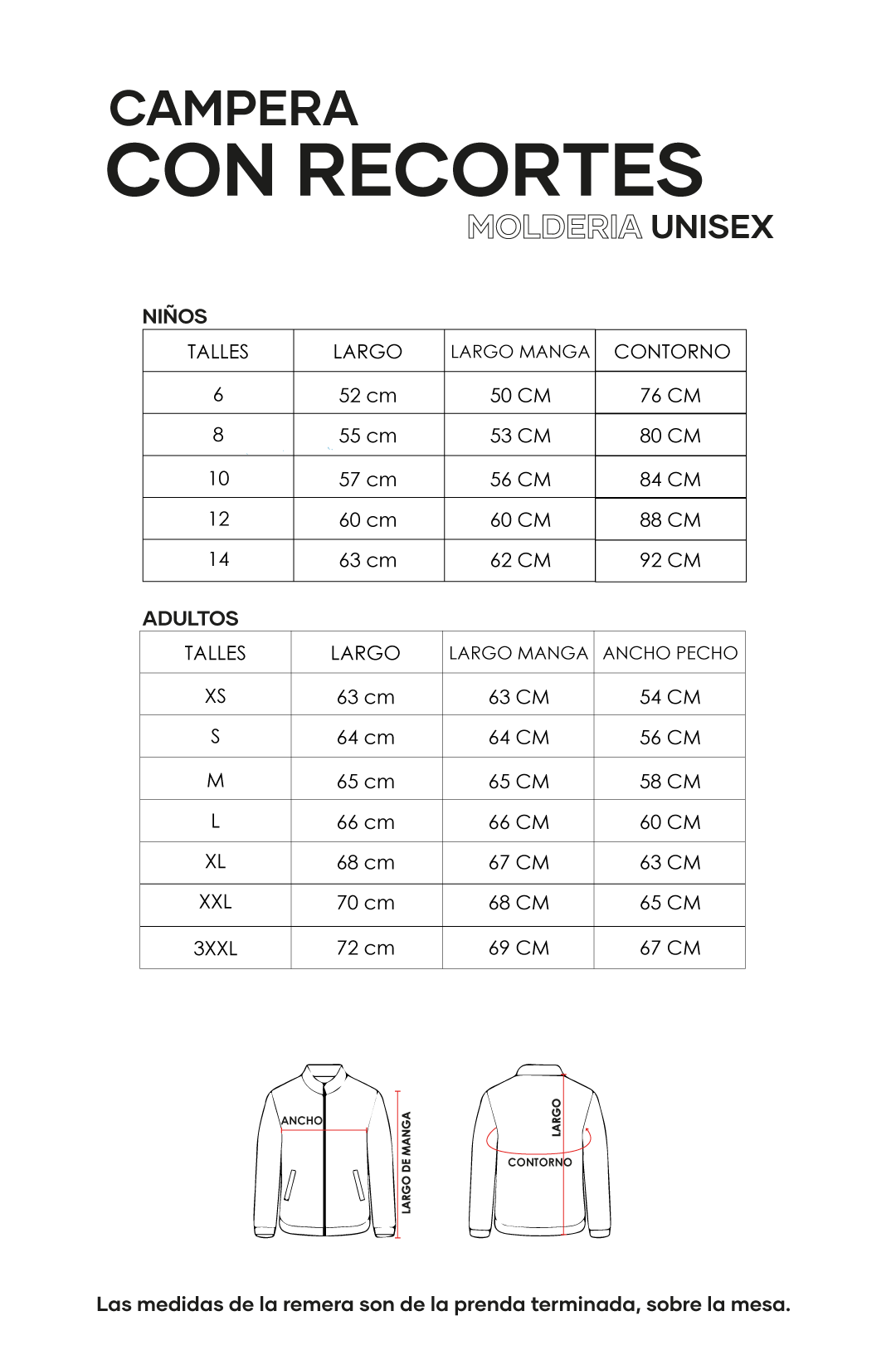 CAMPERA
CON RECORTES
MOLDERIA UNISEX

NIÑOS

| TALLES | LARGO | LARGO MANGA | CONTORNO |
|---|---|---|---|
| 6 | 52 cm | 50 CM | 76 CM |
| 8 | 55 cm | 53 CM | 80 CM |
| 10 | 57 cm | 56 CM | 84 CM |
| 12 | 60 cm | 60 CM | 88 CM |
| 14 | 63 cm | 62 CM | 92 CM |

ADULTOS

| TALLES | LARGO | LARGO MANGA | ANCHO PECHO |
|---|---|---|---|
| XS | 63 cm | 63 CM | 54 CM |
| S | 64 cm | 64 CM | 56 CM |
| M | 65 cm | 65 CM | 58 CM |
| L | 66 cm | 66 CM | 60 CM |
| XL | 68 cm | 67 CM | 63 CM |
| XXL | 70 cm | 68 CM | 65 CM |
| 3XXL | 72 cm | 69 CM | 67 CM |

ANCHO
LARGO DE MANGA
LARGO
CONTORNO

Las medidas de la remera son de la prenda terminada, sobre la mesa.